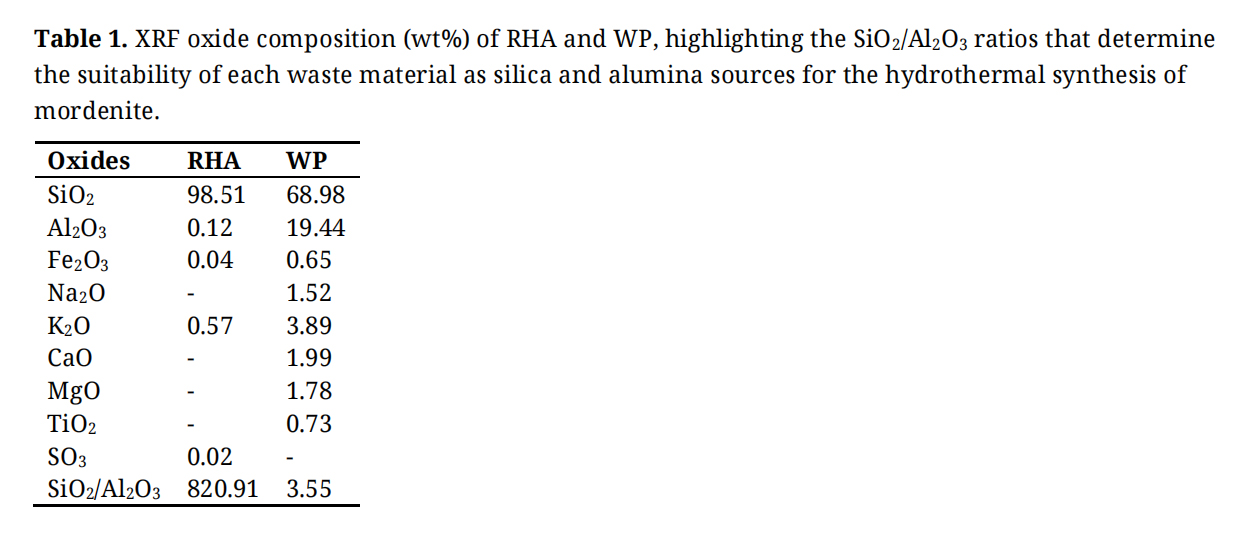 Table 1. XRF oxide composition (wt%) of RHA and WP, highlighting the $SiO_2/Al_2O_3$ ratios that determine the suitability of each waste material as silica and alumina sources for the hydrothermal synthesis of mordenite.

| Oxides | RHA | WP |
|---|---|---|
| $SiO_2$ | 98.51 | 68.98 |
| $Al_2O_3$ | 0.12 | 19.44 |
| $Fe_2O_3$ | 0.04 | 0.65 |
| $Na_2O$ | - | 1.52 |
| $K_2O$ | 0.57 | 3.89 |
| CaO | - | 1.99 |
| MgO | - | 1.78 |
| $TiO_2$ | - | 0.73 |
| $SO_3$ | 0.02 | - |
| $SiO_2/Al_2O_3$ | 820.91 | 3.55 |